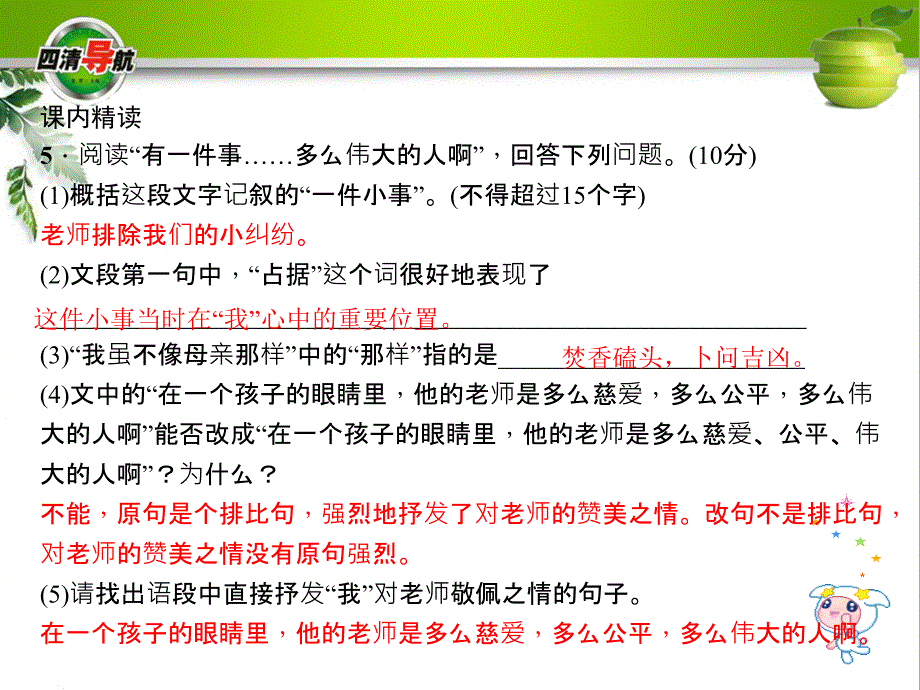 四清导航

课内精读

5．阅读“有一件事……多么伟大的人啊”，回答下列问题。(10分)

(1)概括这段文字记叙的“一件小事”。(不得超过15个字)

老师排除我们的小纠纷。

(2)文段第一句中，“占据”这个词很好地表现了

这件小事当时在“我”心中的重要位置。

(3)“我虽不像母亲那样”中的“那样”指的是 焚香磕头，卜问吉凶。

(4)文中的“在一个孩子的眼睛里，他的老师是多么慈爱，多么公平，多么伟大的人啊”能否改成“在一个孩子的眼睛里，他的老师是多么慈爱、公平、伟大的人啊”？为什么？

不能，原句是个排比句，强烈地抒发了对老师的赞美之情。改句不是排比句，对老师的赞美之情没有原句强烈。

(5)请找出语段中直接抒发“我”对老师敬佩之情的句子。

在一个孩子的眼睛里，他的老师是多么慈爱，多么公平，多么伟大的人啊。